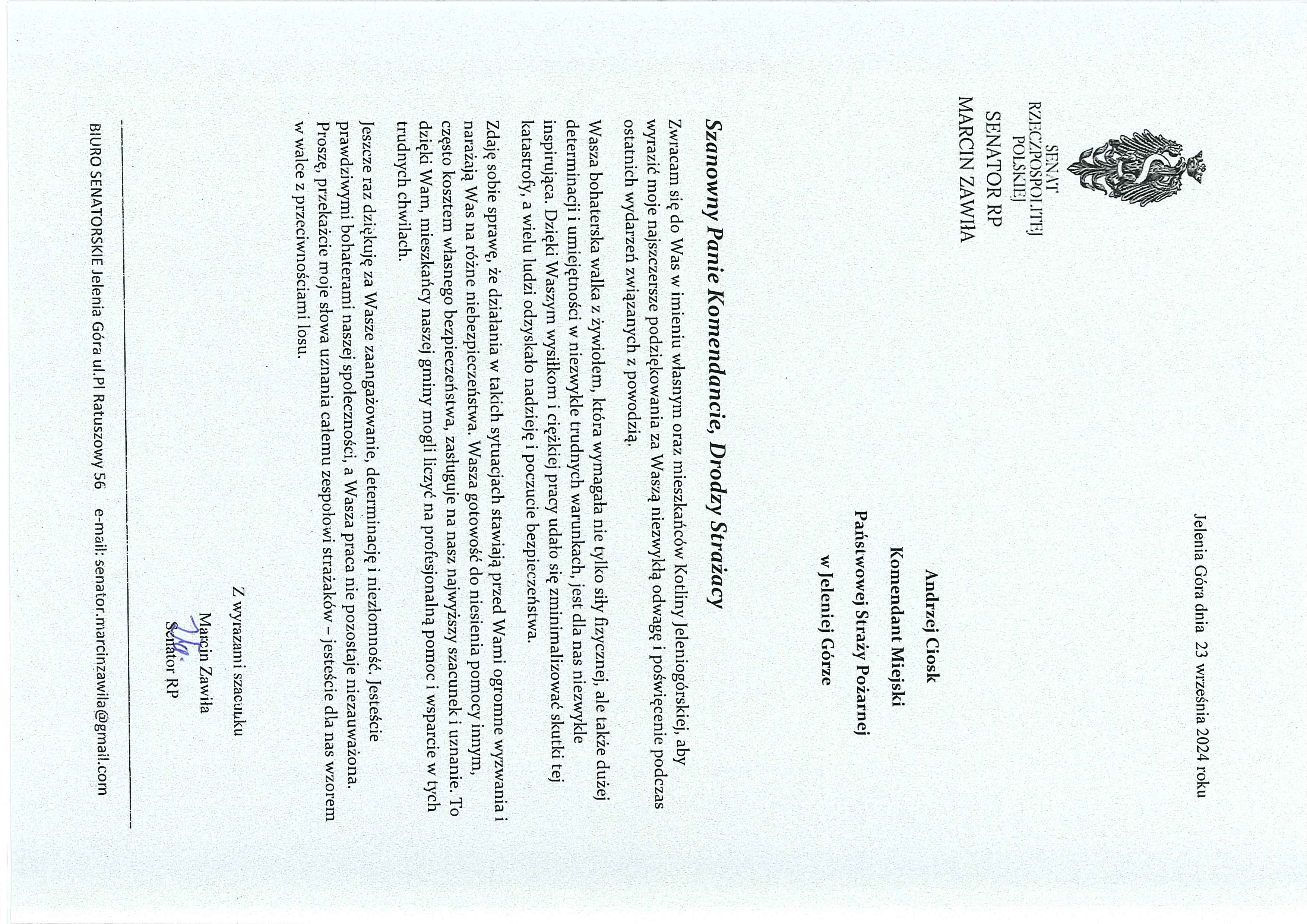 SENAT
RZECZPOSPOLITEJ
POLSKIEJ
SENATOR RP
MARCIN ZAWIŁA

Jelenia Góra dnia 23 września 2024 roku

Andrzej Ciosk
Komendant Miejski
Państwowej Straży Pożarnej
w Jeleniej Górze

Szanowny Panie Komendancie, Drodzy Strażacy

Zwracam się do Was w imieniu własnym oraz mieszkańców Kotliny Jeleniogórskiej, aby wyrazić moje najszczersze podziękowania za Waszą niezwykłą odwagę i poświęcenie podczas ostatnich wydarzeń związanych z powodzią.

Wasza bohaterska walka z żywiołem, która wymagała nie tylko siły fizycznej, ale także dużej determinacji i umiejętności w niezwykle trudnych warunkach, jest dla nas niezwykle inspirująca. Dzięki Waszym wysiłkom i ciężkiej pracy udało się zminimalizować skutki tej katastrofy, a wielu ludzi odzyskało nadzieję i poczucie bezpieczeństwa.

Zdaję sobie sprawę, że działania w takich sytuacjach stawiają przed Wami ogromne wyzwania i narażają Was na różne niebezpieczeństwa. Wasza gotowość do niesienia pomocy innym, często kosztem własnego bezpieczeństwa, zasługuje na nasz najwyższy szacunek i uznanie. To dzięki Wam, mieszkańcy naszej gminy mogli liczyć na profesjonalną pomoc i wsparcie w tych trudnych chwilach.

Jeszcze raz dziękuję za Wasze zaangażowanie, determinację i niezłomność. Jesteście prawdziwymi bohaterami naszej społeczności, a Wasza praca nie pozostaje niezauważona. Proszę, przekażcie moje słowa uznania całemu zespołowi strażaków – jesteście dla nas wzorem w walce z przeciwnościami losu.

Z wyrazami szacunku

Marcin Zawiła
Senator RP

BIURO SENATORSKIE Jelenia Góra ul.Pl Ratuszowy 56 e-mail: senator.marcinzawila@gmail.com